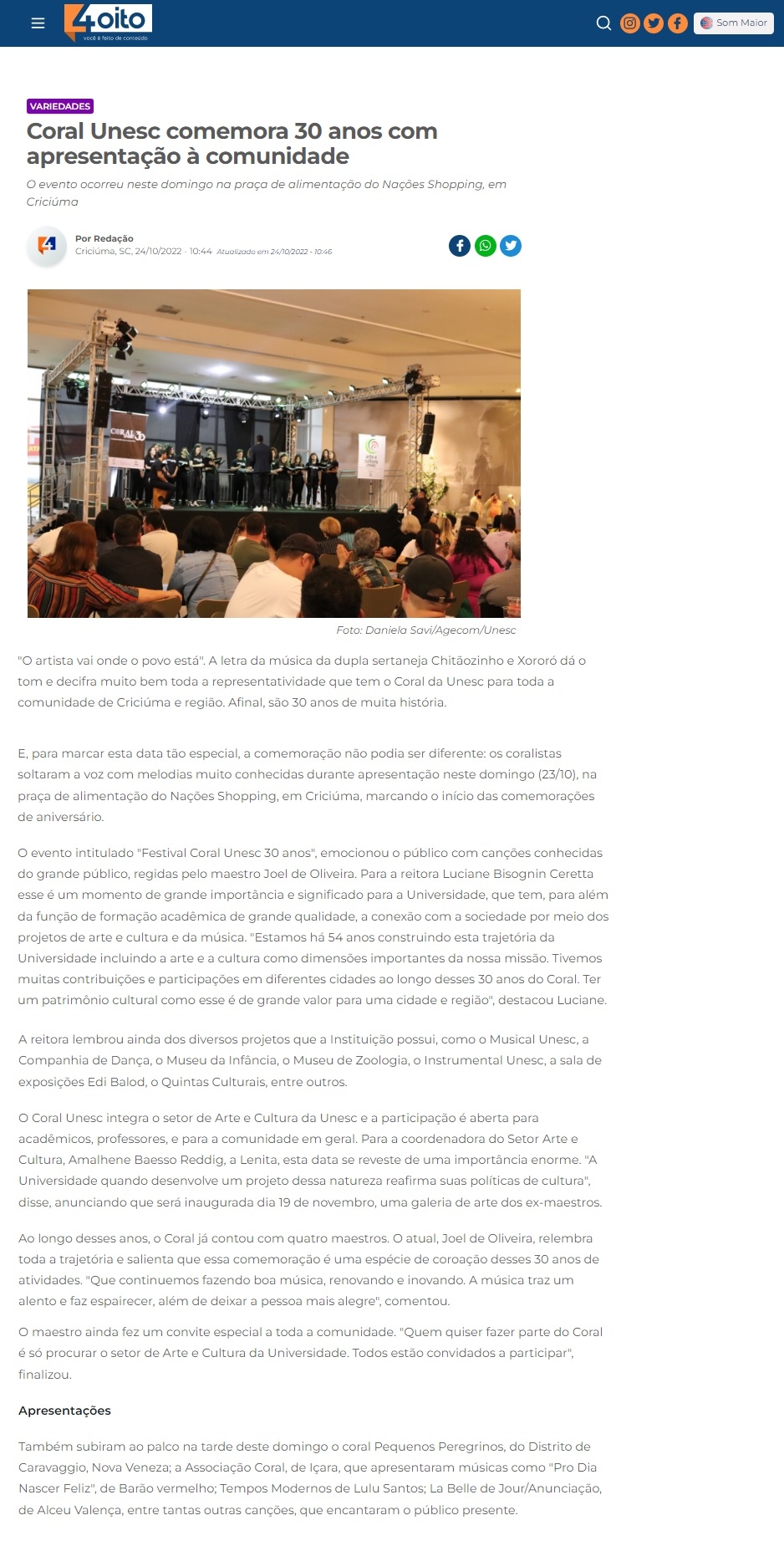 4oito
você é feito de conteúdo

Som Maior

VARIEDADES

Coral Unesc comemora 30 anos com apresentação à comunidade

O evento ocorreu neste domingo na praça de alimentação do Nações Shopping, em Criciúma

Por Redação
Criciúma, SC, 24/10/2022 - 10:44 Atualizado em 24/10/2022 - 10:46

CORAL 30

Foto: Daniela Savi/Agecom/Unesc

"O artista vai onde o povo está". A letra da música da dupla sertaneja Chitãozinho e Xororó dá o tom e decifra muito bem toda a representatividade que tem o Coral da Unesc para toda a comunidade de Criciúma e região. Afinal, são 30 anos de muita história.

E, para marcar esta data tão especial, a comemoração não podia ser diferente: os coralistas soltaram a voz com melodias muito conhecidas durante apresentação neste domingo (23/10), na praça de alimentação do Nações Shopping, em Criciúma, marcando o início das comemorações de aniversário.

O evento intitulado "Festival Coral Unesc 30 anos", emocionou o público com canções conhecidas do grande público, regidas pelo maestro Joel de Oliveira. Para a reitora Luciane Bisognin Ceretta esse é um momento de grande importância e significado para a Universidade, que tem, para além da função de formação acadêmica de grande qualidade, a conexão com a sociedade por meio dos projetos de arte e cultura e da música. "Estamos há 54 anos construindo esta trajetória da Universidade incluindo a arte e a cultura como dimensões importantes da nossa missão. Tivemos muitas contribuições e participações em diferentes cidades ao longo desses 30 anos do Coral. Ter um patrimônio cultural como esse é de grande valor para uma cidade e região", destacou Luciane.

A reitora lembrou ainda dos diversos projetos que a Instituição possui, como o Musical Unesc, a Companhia de Dança, o Museu da Infância, o Museu de Zoologia, o Instrumental Unesc, a sala de exposições Edi Balod, o Quintas Culturais, entre outros.

O Coral Unesc integra o setor de Arte e Cultura da Unesc e a participação é aberta para acadêmicos, professores, e para a comunidade em geral. Para a coordenadora do Setor Arte e Cultura, Amalhene Baesso Reddig, a Lenita, esta data se reveste de uma importância enorme. "A Universidade quando desenvolve um projeto dessa natureza reafirma suas políticas de cultura", disse, anunciando que será inaugurada dia 19 de novembro, uma galeria de arte dos ex-maestros.

Ao longo desses anos, o Coral já contou com quatro maestros. O atual, Joel de Oliveira, relembra toda a trajetória e salienta que essa comemoração é uma espécie de coroação desses 30 anos de atividades. "Que continuemos fazendo boa música, renovando e inovando. A música traz um alento e faz espairecer, além de deixar a pessoa mais alegre", comentou.

O maestro ainda fez um convite especial a toda a comunidade. "Quem quiser fazer parte do Coral é só procurar o setor de Arte e Cultura da Universidade. Todos estão convidados a participar", finalizou.

Apresentações

Também subiram ao palco na tarde deste domingo o coral Pequenos Peregrinos, do Distrito de Caravaggio, Nova Veneza; a Associação Coral, de Içara, que apresentaram músicas como "Pro Dia Nascer Feliz", de Barão vermelho; Tempos Modernos de Lulu Santos; La Belle de Jour/Anunciação, de Alceu Valença, entre tantas outras canções, que encantaram o público presente.